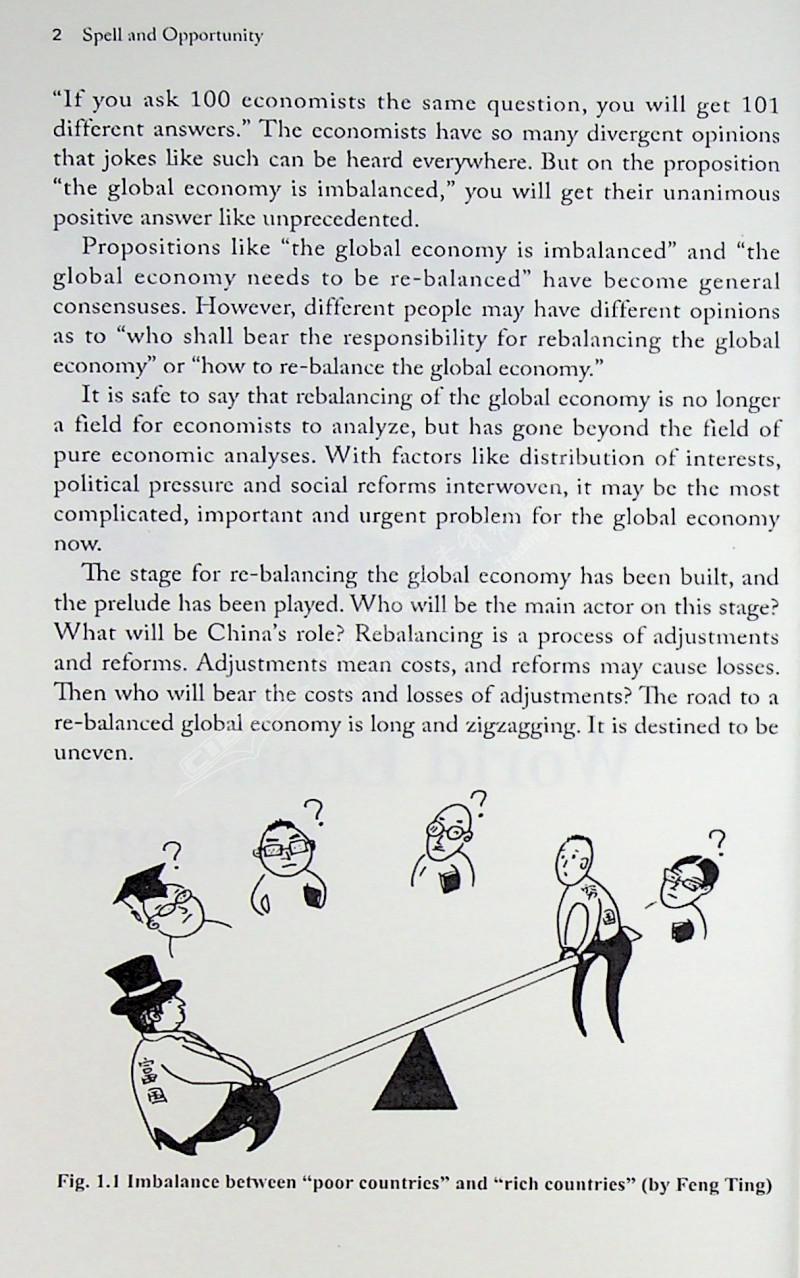 2 Spell and Opportunity

"If you ask 100 economists the same question, you will get 101 different answers." The economists have so many divergent opinions that jokes like such can be heard everywhere. But on the proposition "the global economy is imbalanced," you will get their unanimous positive answer like unprecedented.

Propositions like "the global economy is imbalanced" and "the global economy needs to be re-balanced" have become general consensuses. However, different people may have different opinions as to "who shall bear the responsibility for rebalancing the global economy" or "how to re-balance the global economy."

It is safe to say that rebalancing of the global economy is no longer a field for economists to analyze, but has gone beyond the field of pure economic analyses. With factors like distribution of interests, political pressure and social reforms interwoven, it may be the most complicated, important and urgent problem for the global economy now.

The stage for re-balancing the global economy has been built, and the prelude has been played. Who will be the main actor on this stage? What will be China's role? Rebalancing is a process of adjustments and reforms. Adjustments mean costs, and reforms may cause losses. Then who will bear the costs and losses of adjustments? The road to a re-balanced global economy is long and zigzagging. It is destined to be uneven.

?
?
?
?
穷国
富国

Fig. 1.1 Imbalance between "poor countries" and "rich countries" (by Feng Ting)